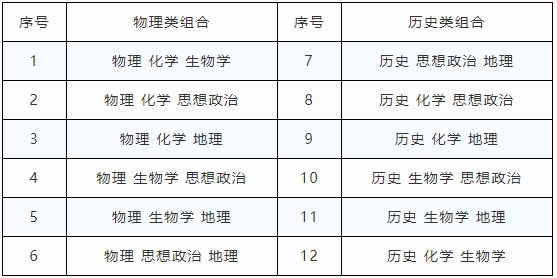 | 序号 | 物理类组合 | 序号 | 历史类组合 |
|---|---|---|---|
| 1 | 物理 化学 生物学 | 7 | 历史 思想政治 地理 |
| 2 | 物理 化学 思想政治 | 8 | 历史 化学 思想政治 |
| 3 | 物理 化学 地理 | 9 | 历史 化学 地理 |
| 4 | 物理 生物学 思想政治 | 10 | 历史 生物学 思想政治 |
| 5 | 物理 生物学 地理 | 11 | 历史 生物学 地理 |
| 6 | 物理 思想政治 地理 | 12 | 历史 化学 生物学 |